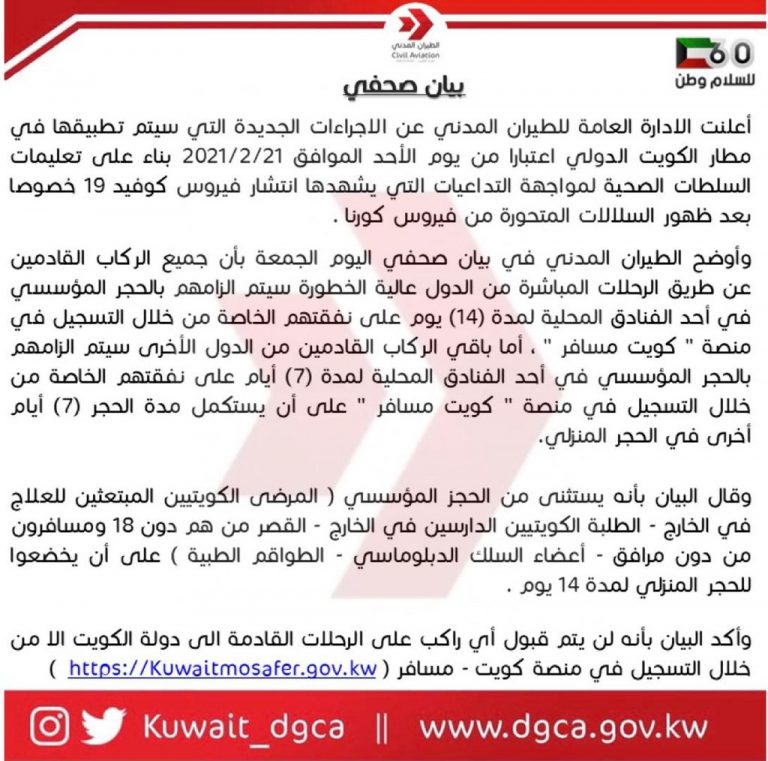 الطيران المدني
Civil Aviation

60
للسلام وطن

بيان صحفي

أعلنت الادارة العامة للطيران المدني عن الاجراءات الجديدة التي سيتم تطبيقها في مطار الكويت الدولي اعتبارا من يوم الأحد الموافق 2021/2/21 بناء على تعليمات السلطات الصحية لمواجهة التداعيات التي يشهدها انتشار فيروس كوفيد 19 خصوصا بعد ظهور السلالات المتحورة من فيروس كورنا .

وأوضح الطيران المدني في بيان صحفي اليوم الجمعة بأن جميع الركاب القادمين عن طريق الرحلات المباشرة من الدول عالية الخطورة سيتم الزامهم بالحجر المؤسسي في أحد الفنادق المحلية لمدة (14) يوم على نفقتهم الخاصة من خلال التسجيل في منصة " كويت مسافر " ، أما باقي الركاب القادمين من الدول الأخرى سيتم الزامهم بالحجر المؤسسي في أحد الفنادق المحلية لمدة (7) أيام على نفقتهم الخاصة من خلال التسجيل في منصة " كويت مسافر " على أن يستكمل مدة الحجر (7) أيام أخرى في الحجر المنزلي.

وقال البيان بأنه يستثنى من الحجز المؤسسي ( المرضى الكويتيين المبتعثين للعلاج في الخارج - الطلبة الكويتيين الدارسين في الخارج - القصر من هم دون 18 ومسافرون من دون مرافق - أعضاء السلك الدبلوماسي - الطواقم الطبية ) على أن يخضعوا للحجر المنزلي لمدة 14 يوم .

وأكد البيان بأنه لن يتم قبول أي راكب على الرحلات القادمة الى دولة الكويت الا من خلال التسجيل في منصة كويت - مسافر ( https://Kuwaitmosafer.gov.kw )

Kuwait_dgca || www.dgca.gov.kw